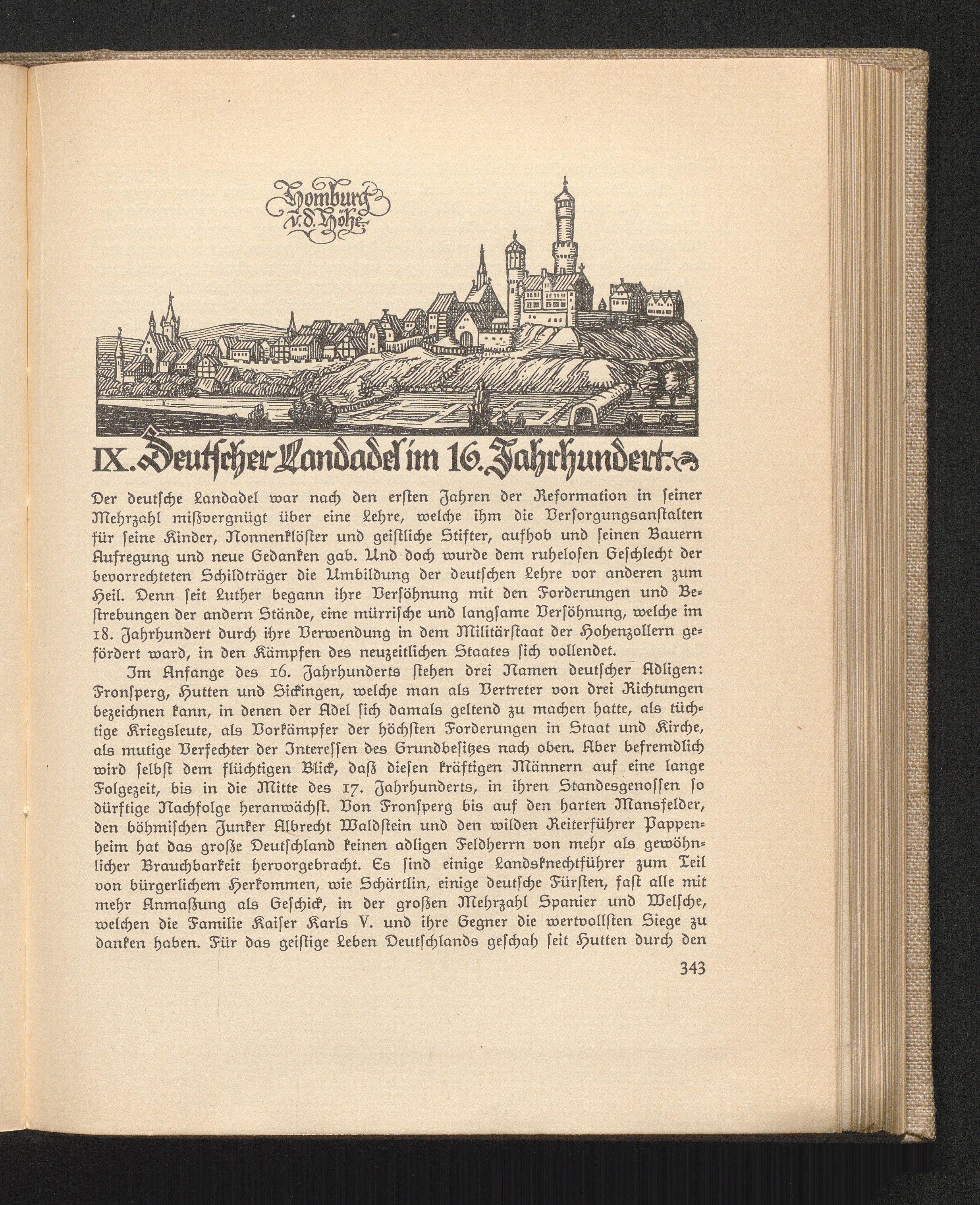 Homburg v. d. Höhe

IX. Deutscher Landadel im 16. Jahrhundert.

Der deutsche Landadel war nach den ersten Jahren der Reformation in seiner Mehrzahl mißvergnügt über eine Lehre, welche ihm die Versorgungsanstalten für seine Kinder, Nonnenklöster und geistliche Stifter, aufhob und seinen Bauern Aufregung und neue Gedanken gab. Und doch wurde dem ruhelosen Geschlecht der bevorrechteten Schildträger die Umbildung der deutschen Lehre vor anderen zum Heil. Denn seit Luther begann ihre Versöhnung mit den Forderungen und Bestrebungen der andern Stände, eine mürrische und langsame Versöhnung, welche im 18. Jahrhundert durch ihre Verwendung in dem Militärstaat der Hohenzollern gefördert ward, in den Kämpfen des neuzeitlichen Staates sich vollendet.

Im Anfange des 16. Jahrhunderts stehen drei Namen deutscher Adligen: Fronsperg, Hutten und Sickingen, welche man als Vertreter von drei Richtungen bezeichnen kann, in denen der Adel sich damals geltend zu machen hatte, als tüchtige Kriegsleute, als Vorkämpfer der höchsten Forderungen in Staat und Kirche, als mutige Verfechter der Interessen des Grundbesitzes nach oben. Aber befremdlich wird selbst dem flüchtigen Blick, daß diesen kräftigen Männern auf eine lange Folgezeit, bis in die Mitte des 17. Jahrhunderts, in ihren Standesgenossen so dürftige Nachfolge heranwächst. Von Fronsperg bis auf den harten Mansfelder, den böhmischen Junker Albrecht Waldstein und den wilden Reiterführer Pappenheim hat das große Deutschland keinen adligen Feldherrn von mehr als gewöhnlicher Brauchbarkeit hervorgebracht. Es sind einige Landsknechtführer zum Teil von bürgerlichem Herkommen, wie Schärtlin, einige deutsche Fürsten, fast alle mit mehr Anmaßung als Geschick, in der großen Mehrzahl Spanier und Welsche, welchen die Familie Kaiser Karls V. und ihre Gegner die wertvollsten Siege zu danken haben. Für das geistige Leben Deutschlands geschah seit Hutten durch den

343